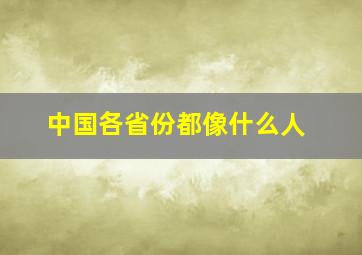 中国各省份都像什么人